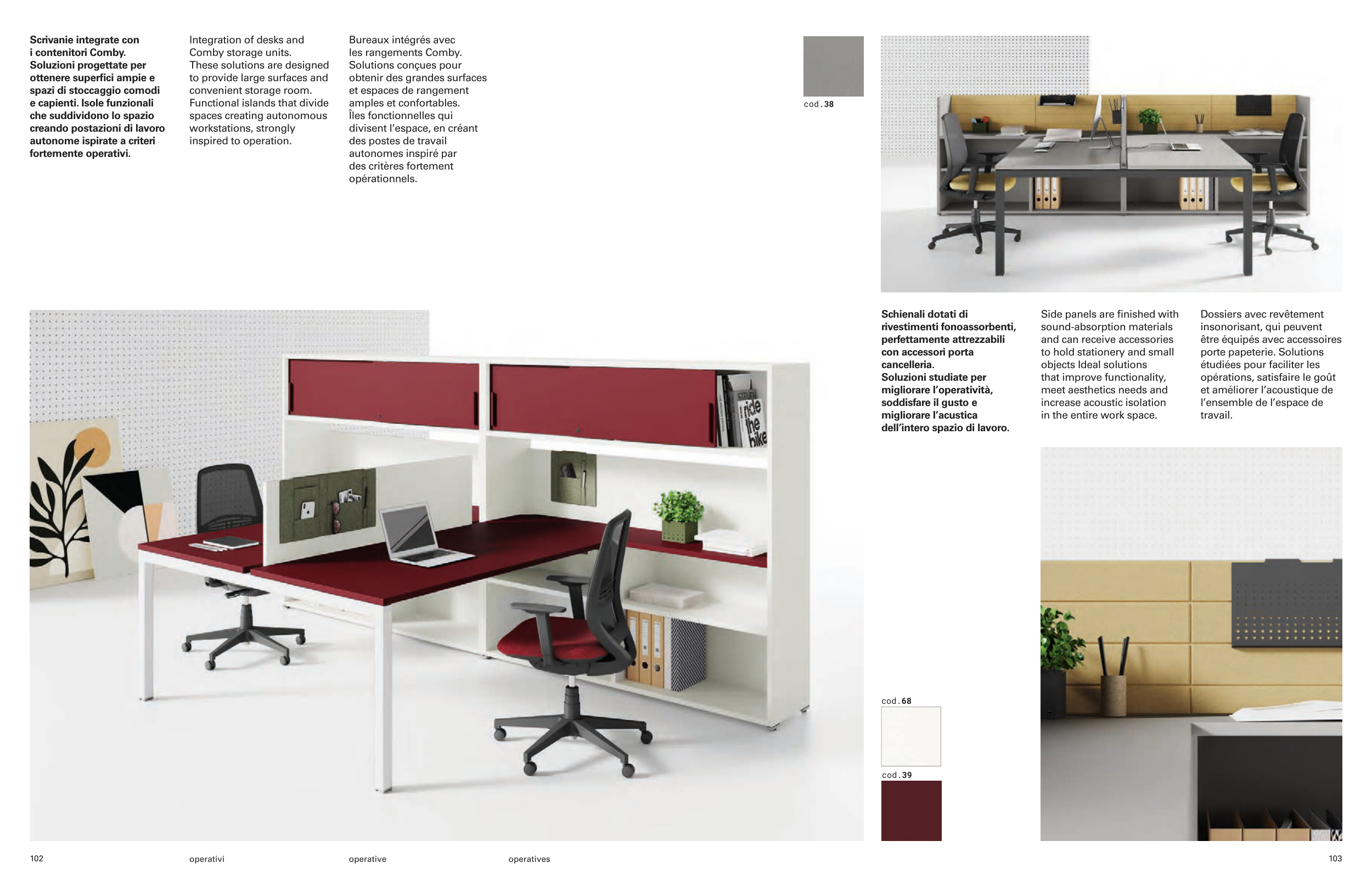 Scrivanie integrate con i contenitori Comby. Soluzioni progettate per ottenere superfici ampie e spazi di stoccaggio comodi e capienti. Isole funzionali che suddividono lo spazio creando postazioni di lavoro autonome ispirate a criteri fortemente operativi.

Integration of desks and Comby storage units. These solutions are designed to provide large surfaces and convenient storage room. Functional islands that divide spaces creating autonomous workstations, strongly inspired to operation.

Bureaux intégrés avec les rangements Comby. Solutions conçues pour obtenir des grandes surfaces et espaces de rangement amples et confortables. Îles fonctionnelles qui divisent l'espace, en créant des postes de travail autonomes inspiré par des critères fortement opérationnels.

cod.38

Schienali dotati di rivestimenti fonoassorbenti, perfettamente attrezzabili con accessori porta cancelleria. Soluzioni studiate per migliorare l'operatività, soddisfare il gusto e migliorare l'acustica dell'intero spazio di lavoro.

Side panels are finished with sound-absorption materials and can receive accessories to hold stationery and small objects Ideal solutions that improve functionality, meet aesthetics needs and increase acoustic isolation in the entire work space.

Dossiers avec revêtement insonorisant, qui peuvent être équipés avec accessoires porte papeterie. Solutions étudiées pour faciliter les opérations, satisfaire le goût et améliorer l'acoustique de l'ensemble de l'espace de travail.

cod.68

cod.39

102 operativi operative operatives

103